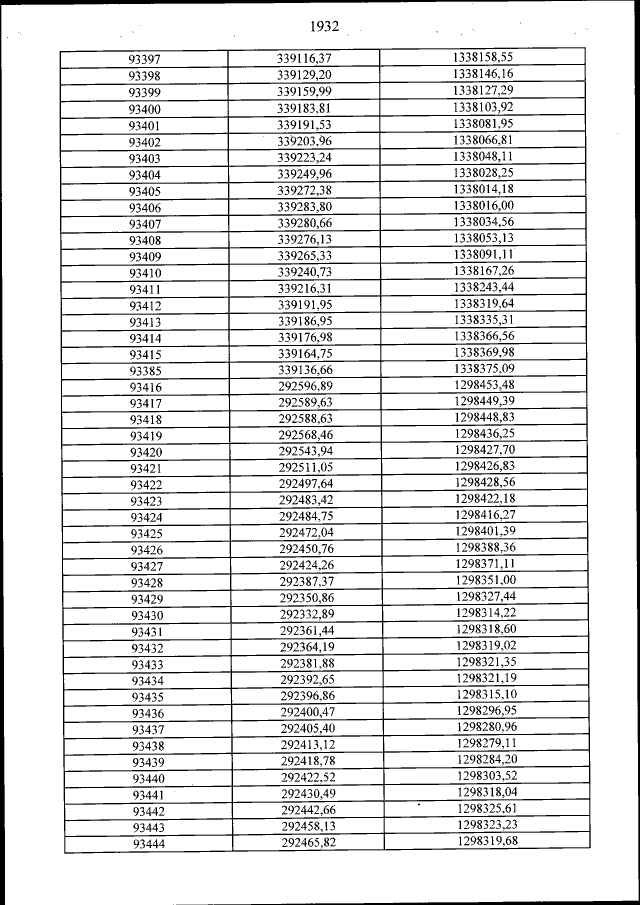 1932

| | | |
|---|---|---|
| 93397 | 339116,37 | 1338158,55 |
| 93398 | 339129,20 | 1338146,16 |
| 93399 | 339159,99 | 1338127,29 |
| 93400 | 339183,81 | 1338103,92 |
| 93401 | 339191,53 | 1338081,95 |
| 93402 | 339203,96 | 1338066,81 |
| 93403 | 339223,24 | 1338048,11 |
| 93404 | 339249,96 | 1338028,25 |
| 93405 | 339272,38 | 1338014,18 |
| 93406 | 339283,80 | 1338016,00 |
| 93407 | 339280,66 | 1338034,56 |
| 93408 | 339276,13 | 1338053,13 |
| 93409 | 339265,33 | 1338091,11 |
| 93410 | 339240,73 | 1338167,26 |
| 93411 | 339216,31 | 1338243,44 |
| 93412 | 339191,95 | 1338319,64 |
| 93413 | 339186,95 | 1338335,31 |
| 93414 | 339176,98 | 1338366,56 |
| 93415 | 339164,75 | 1338369,98 |
| 93385 | 339136,66 | 1338375,09 |
| 93416 | 292596,89 | 1298453,48 |
| 93417 | 292589,63 | 1298449,39 |
| 93418 | 292588,63 | 1298448,83 |
| 93419 | 292568,46 | 1298436,25 |
| 93420 | 292543,94 | 1298427,70 |
| 93421 | 292511,05 | 1298426,83 |
| 93422 | 292497,64 | 1298428,56 |
| 93423 | 292483,42 | 1298422,18 |
| 93424 | 292484,75 | 1298416,27 |
| 93425 | 292472,04 | 1298401,39 |
| 93426 | 292450,76 | 1298388,36 |
| 93427 | 292424,26 | 1298371,11 |
| 93428 | 292387,37 | 1298351,00 |
| 93429 | 292350,86 | 1298327,44 |
| 93430 | 292332,89 | 1298314,22 |
| 93431 | 292361,44 | 1298318,60 |
| 93432 | 292364,19 | 1298319,02 |
| 93433 | 292381,88 | 1298321,35 |
| 93434 | 292392,65 | 1298321,19 |
| 93435 | 292396,86 | 1298315,10 |
| 93436 | 292400,47 | 1298296,95 |
| 93437 | 292405,40 | 1298280,96 |
| 93438 | 292413,12 | 1298279,11 |
| 93439 | 292418,78 | 1298284,20 |
| 93440 | 292422,52 | 1298303,52 |
| 93441 | 292430,49 | 1298318,04 |
| 93442 | 292442,66 | 1298325,61 |
| 93443 | 292458,13 | 1298323,23 |
| 93444 | 292465,82 | 1298319,68 |